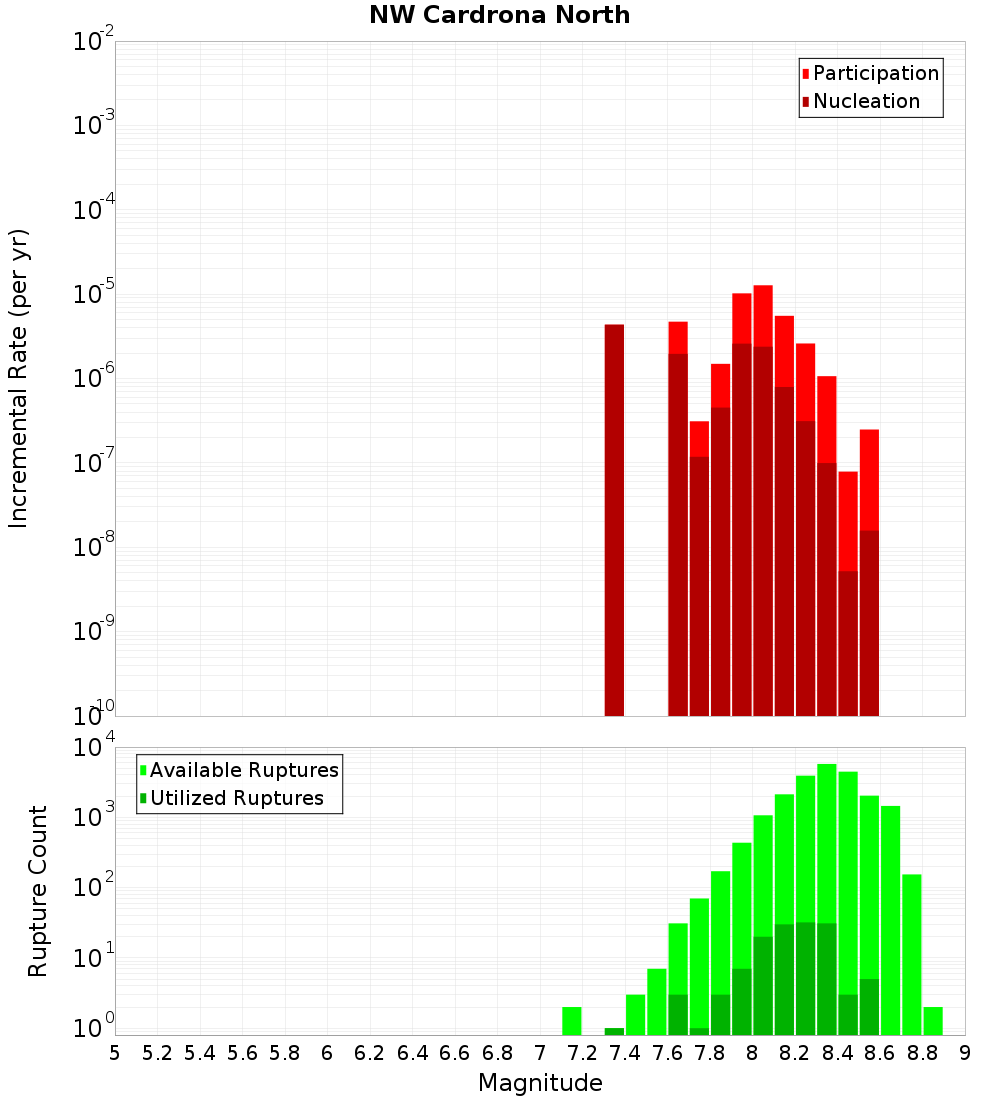 NW Cardrona North

Participation
Nucleation

Incremental Rate (per yr)

$10^{-2}$
$10^{-3}$
$10^{-4}$
$10^{-5}$
$10^{-6}$
$10^{-7}$
$10^{-8}$
$10^{-9}$
$10^{-10}$

Available Ruptures
Utilized Ruptures

Rupture Count

$10^{4}$
$10^{3}$
$10^{2}$
$10^{1}$
$10^{0}$

5 5.2 5.4 5.6 5.8 6 6.2 6.4 6.6 6.8 7 7.2 7.4 7.6 7.8 8 8.2 8.4 8.6 8.8 9

Magnitude